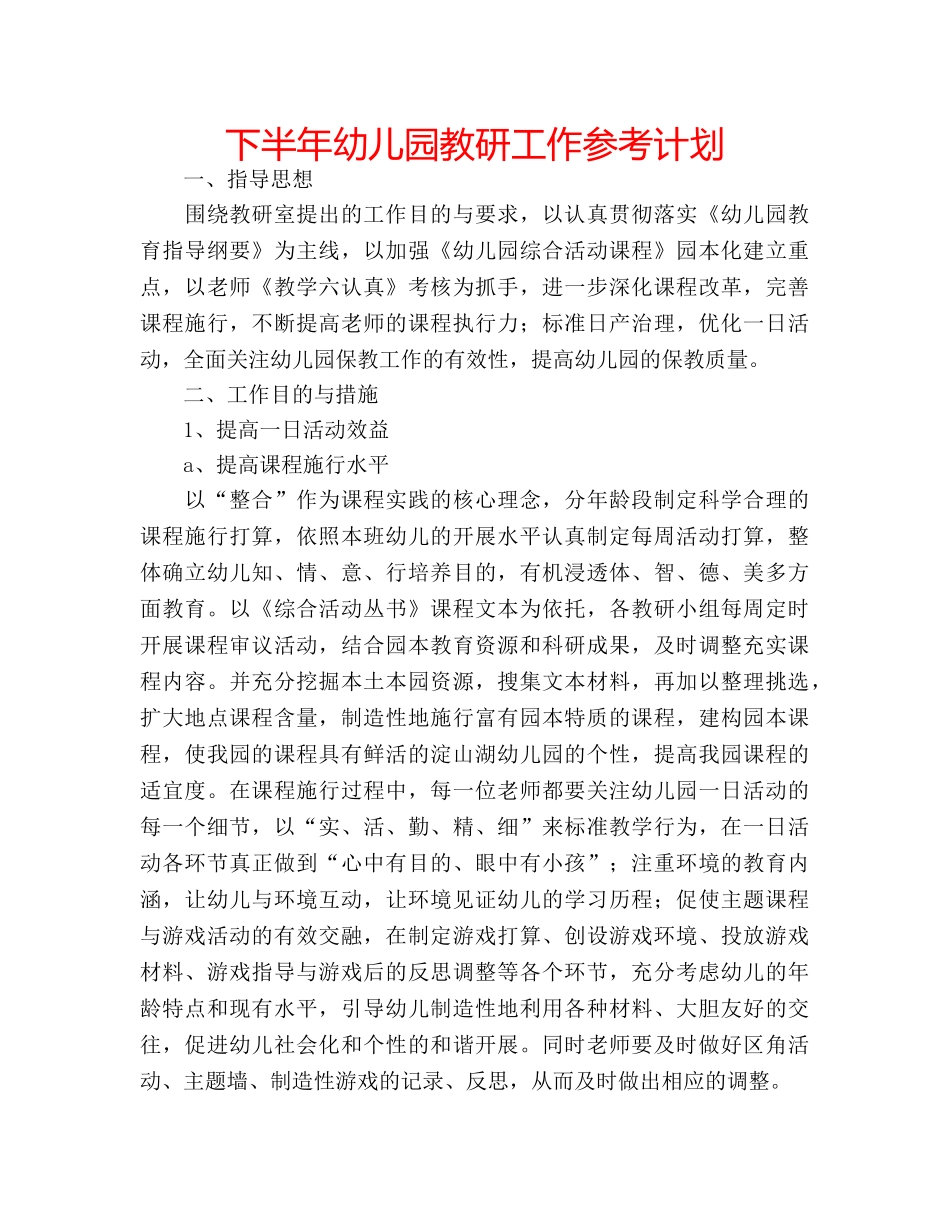 下半年幼儿园教研工作参考计划

一、指导思想

围绕教研室提出的工作目的与要求，以认真贯彻落实《幼儿园教育指导纲要》为主线，以加强《幼儿园综合活动课程》园本化建立重点，以老师《教学六认真》考核为抓手，进一步深化课程改革，完善课程施行，不断提高老师的课程执行力；标准日产治理，优化一日活动，全面关注幼儿园保教工作的有效性，提高幼儿园的保教质量。

二、工作目的与措施

1、提高一日活动效益

a、提高课程施行水平

以“整合”作为课程实践的核心理念，分年龄段制定科学合理的课程施行打算，依照本班幼儿的开展水平认真制定每周活动打算，整体确立幼儿知、情、意、行培养目的，有机浸透体、智、德、美多方面教育。以《综合活动丛书》课程文本为依托，各教研小组每周定时开展课程审议活动，结合园本教育资源和科研成果，及时调整充实课程内容。并充分挖掘本土本园资源，搜集文本材料，再加以整理挑选，扩大地点课程含量，制造性地施行富有园本特质的课程，建构园本课程，使我园的课程具有鲜活的淀山湖幼儿园的个性，提高我园课程的适宜度。在课程施行过程中，每一位老师都要关注幼儿园一日活动的每一个细节，以“实、活、勤、精、细”来标准教学行为，在一日活动各环节真正做到“心中有目的、眼中有小孩”；注重环境的教育内涵，让幼儿与环境互动，让环境见证幼儿的学习历程；促使主题课程与游戏活动的有效交融，在制定游戏打算、创设游戏环境、投放游戏材料、游戏指导与游戏后的反思调整等各个环节，充分考虑幼儿的年龄特点和现有水平，引导幼儿制造性地利用各种材料、大胆友好的交往，促进幼儿社会化和个性的和谐开展。同时老师要及时做好区角活动、主题墙、制造性游戏的记录、反思，从而及时做出相应的调整。